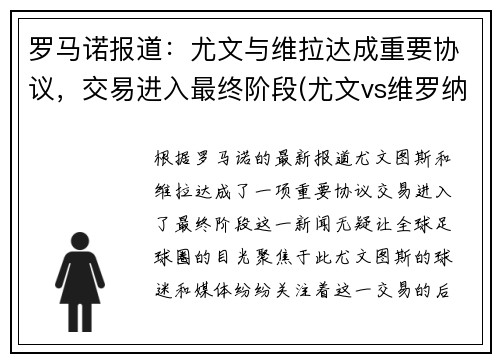 罗马诺报道：尤文与维拉达成重要协议，交易进入最终阶段(尤文vs维罗纳

根据罗马诺的最新报道尤文图斯和维拉达成了一项重要协议交易进入了最终阶段这一新闻无疑让全球足球圈的目光聚焦于此尤文图斯的球迷和媒体纷纷关注着这一交易的后